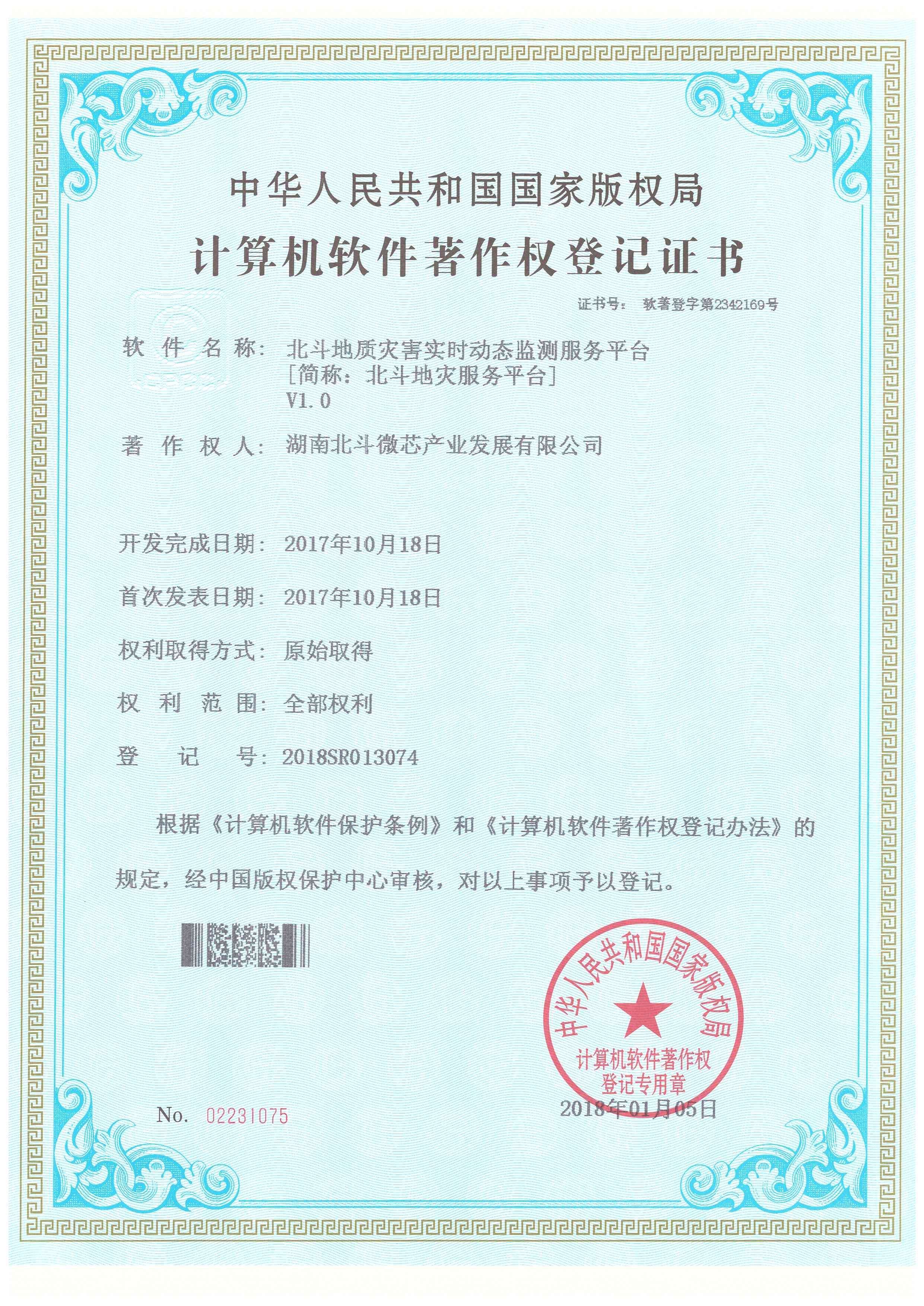 中华人民共和国国家版权局

计算机软件著作权登记证书

证书号： 软著登字第2342169号

软 件 名 称： 北斗地质灾害实时动态监测服务平台
[简称：北斗地灾服务平台]
V1.0

著 作 权 人： 湖南北斗微芯产业发展有限公司

开发完成日期： 2017年10月18日

首次发表日期： 2017年10月18日

权利取得方式： 原始取得

权 利 范 围： 全部权利

登 记 号： 2018SR013074

根据《计算机软件保护条例》和《计算机软件著作权登记办法》的规定，经中国版权保护中心审核，对以上事项予以登记。

中华人民共和国国家版权局
计算机软件著作权
登记专用章

No. 02231075

2018年01月05日